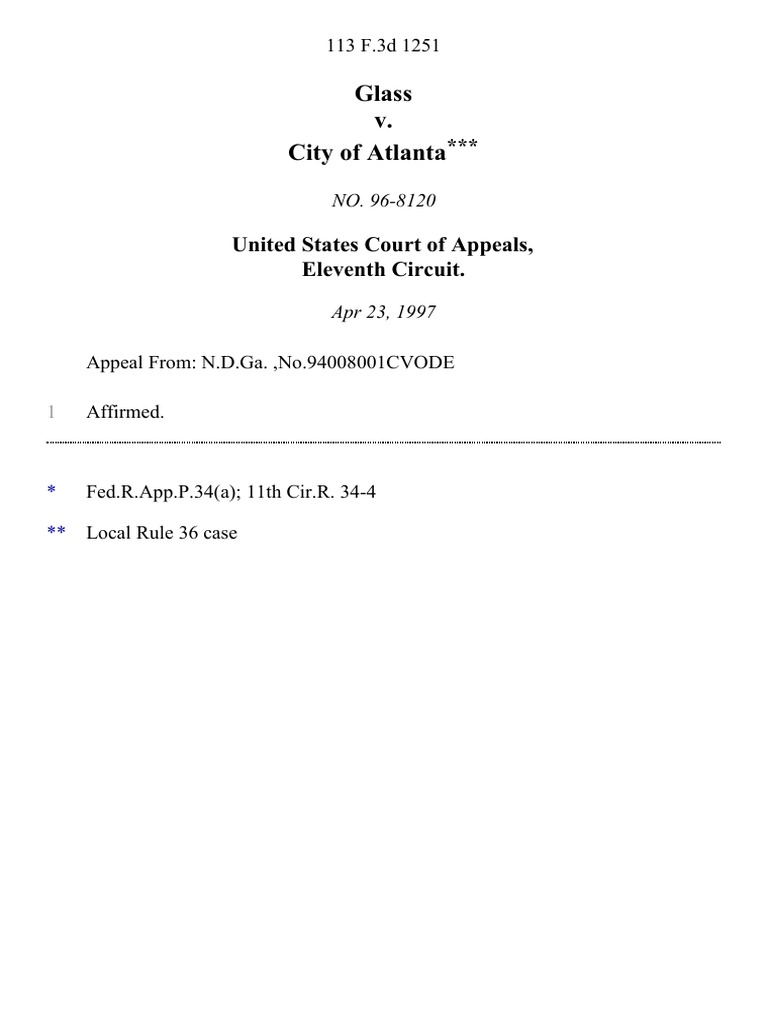 113 F.3d 1251

Glass
v.
City of Atlanta***

NO. 96-8120

United States Court of Appeals,
Eleventh Circuit.

Apr 23, 1997

Appeal From: N.D.Ga. ,No.94008001CVODE

1 Affirmed.

* Fed.R.App.P.34(a); 11th Cir.R. 34-4

** Local Rule 36 case